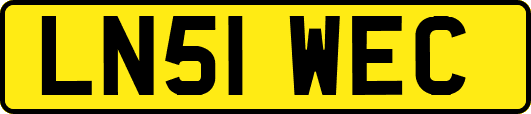 LN51 WEC